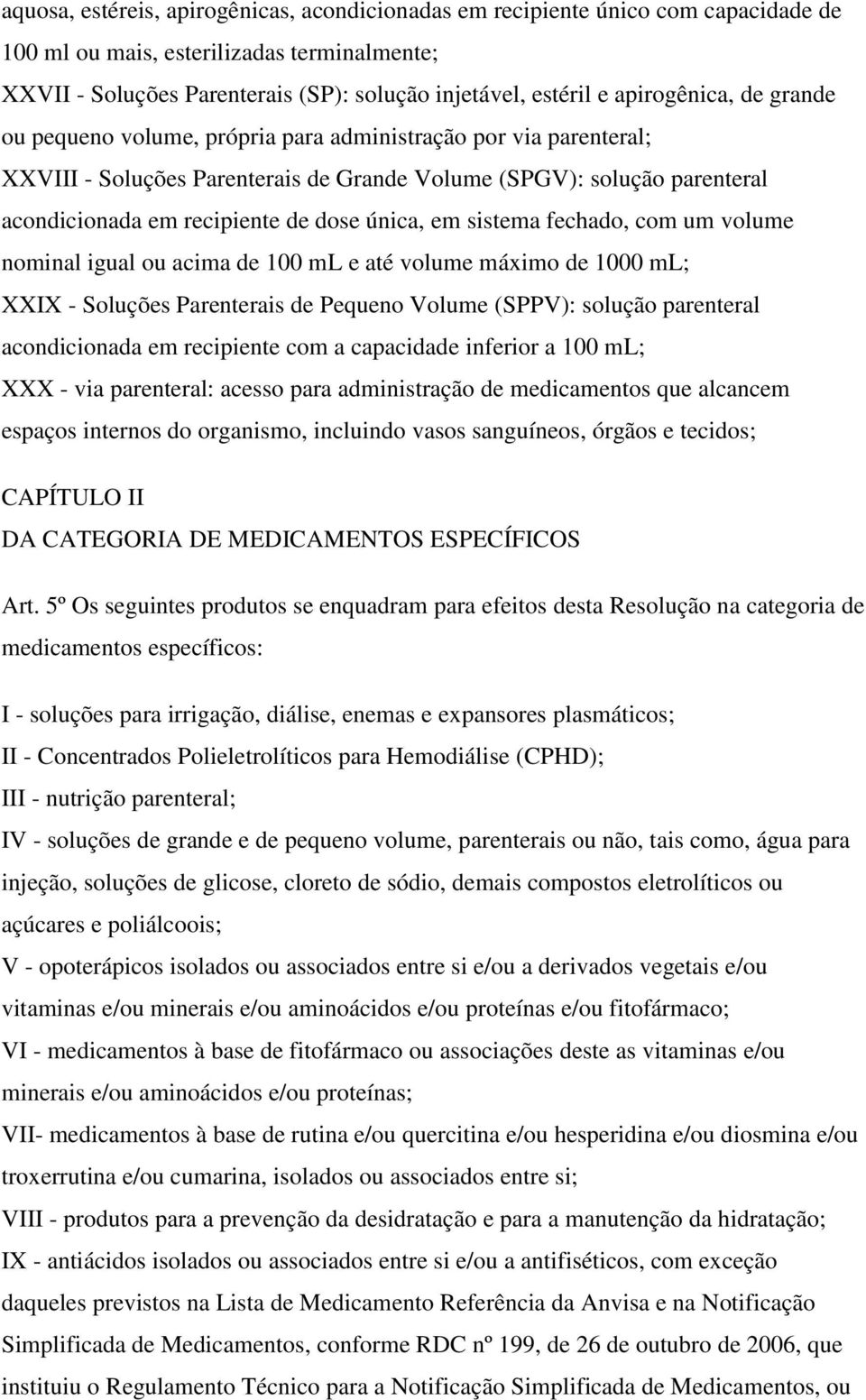 aquosa, estéreis, apirogênicas, acondicionadas em recipiente único com capacidade de 100 ml ou mais, esterilizadas terminalmente;

XXVII - Soluções Parenterais (SP): solução injetável, estéril e apirogênica, de grande ou pequeno volume, própria para administração por via parenteral;

XXVIII - Soluções Parenterais de Grande Volume (SPGV): solução parenteral acondicionada em recipiente de dose única, em sistema fechado, com um volume nominal igual ou acima de 100 mL e até volume máximo de 1000 mL;

XXIX - Soluções Parenterais de Pequeno Volume (SPPV): solução parenteral acondicionada em recipiente com a capacidade inferior a 100 mL;

XXX - via parenteral: acesso para administração de medicamentos que alcancem espaços internos do organismo, incluindo vasos sanguíneos, órgãos e tecidos;

CAPÍTULO II
DA CATEGORIA DE MEDICAMENTOS ESPECÍFICOS

Art. 5º Os seguintes produtos se enquadram para efeitos desta Resolução na categoria de medicamentos específicos:

I - soluções para irrigação, diálise, enemas e expansores plasmáticos;
II - Concentrados Polieletrolíticos para Hemodiálise (CPHD);
III - nutrição parenteral;
IV - soluções de grande e de pequeno volume, parenterais ou não, tais como, água para injeção, soluções de glicose, cloreto de sódio, demais compostos eletrolíticos ou açúcares e poliálcoois;
V - opoterápicos isolados ou associados entre si e/ou a derivados vegetais e/ou vitaminas e/ou minerais e/ou aminoácidos e/ou proteínas e/ou fitofármaco;
VI - medicamentos à base de fitofármaco ou associações deste as vitaminas e/ou minerais e/ou aminoácidos e/ou proteínas;
VII- medicamentos à base de rutina e/ou quercitina e/ou hesperidina e/ou diosmina e/ou troxerrutina e/ou cumarina, isolados ou associados entre si;
VIII - produtos para a prevenção da desidratação e para a manutenção da hidratação;
IX - antiácidos isolados ou associados entre si e/ou a antifiséticos, com exceção daqueles previstos na Lista de Medicamento Referência da Anvisa e na Notificação Simplificada de Medicamentos, conforme RDC nº 199, de 26 de outubro de 2006, que instituiu o Regulamento Técnico para a Notificação Simplificada de Medicamentos, ou